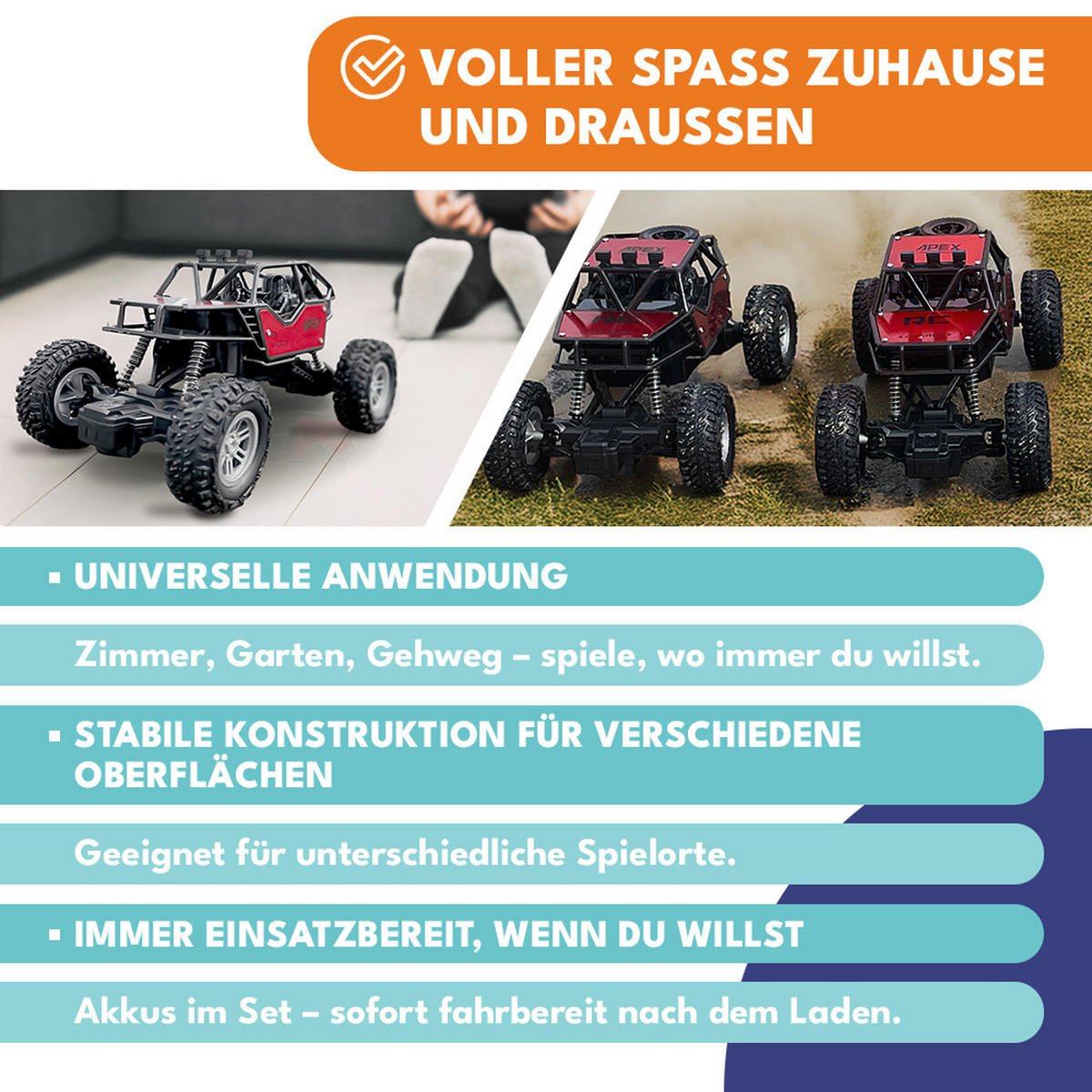 VOLLER SPASS ZUHAUSE UND DRAUSSEN

APEX

APEX

RC

▪ UNIVERSELLE ANWENDUNG

Zimmer, Garten, Gehweg – spiele, wo immer du willst.

▪ STABILE KONSTRUKTION FÜR VERSCHIEDENE OBERFLÄCHEN

Geeignet für unterschiedliche Spielorte.

▪ IMMER EINSATZBEREIT, WENN DU WILLST

Akkus im Set – sofort fahrbereit nach dem Laden.